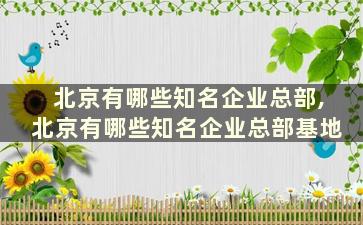 北京有哪些知名企业总部,
北京有哪些知名企业总部基地